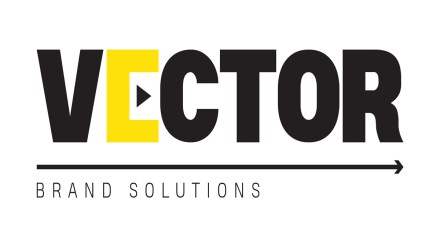 VECTOR

BRAND SOLUTIONS